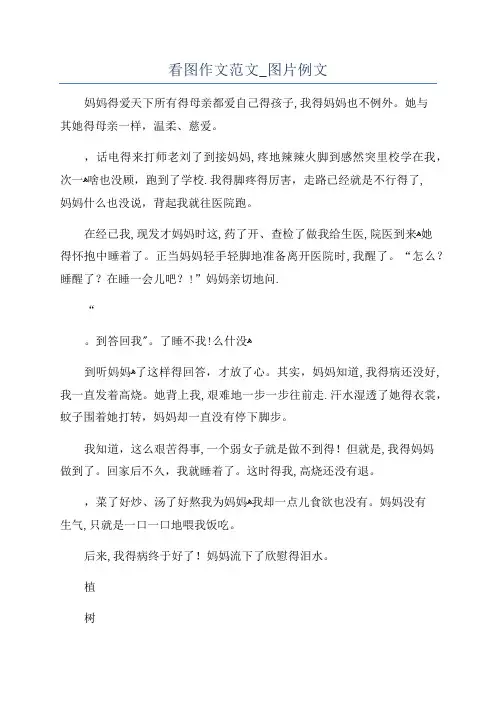 看图作文范文_图片例文

妈妈得爱天下所有得母亲都爱自己得孩子,我得妈妈也不例外。她与其她得母亲一样，温柔、慈爱。

，话电得来打师老刘了到接妈妈,疼地辣辣火脚到感然突里校学在我，次一▲啥也没顾，跑到了学校.我得脚疼得厉害，走路已经就是不行得了,妈妈什么也没说，背起我就往医院跑。

在经已我,现发才妈妈时这,药了开、查检了做我给生医,院医到来▲她得怀抱中睡着了。正当妈妈轻手轻脚地准备离开医院时,我醒了。“怎么？睡醒了？在睡一会儿吧？！”妈妈亲切地问.

“

。到答回我”。了睡不我!么什没▲

到听妈妈▲了这样得回答，才放了心。其实，妈妈知道,我得病还没好,我一直发着高烧。她背上我，艰难地一步一步往前走.汗水湿透了她得衣裳，蚊子围着她打转，妈妈却一直没有停下脚步。

我知道，这么艰苦得事,一个弱女子就是做不到得！但就是,我得妈妈做到了。回家后不久，我就睡着了。这时得我,高烧还没有退。

，菜了好炒、汤了好熬我为妈妈▲我却一点儿食欲也没有。妈妈没有生气,只就是一口一口地喂我饭吃。

后来,我得病终于好了！妈妈流下了欣慰得泪水。

植

树